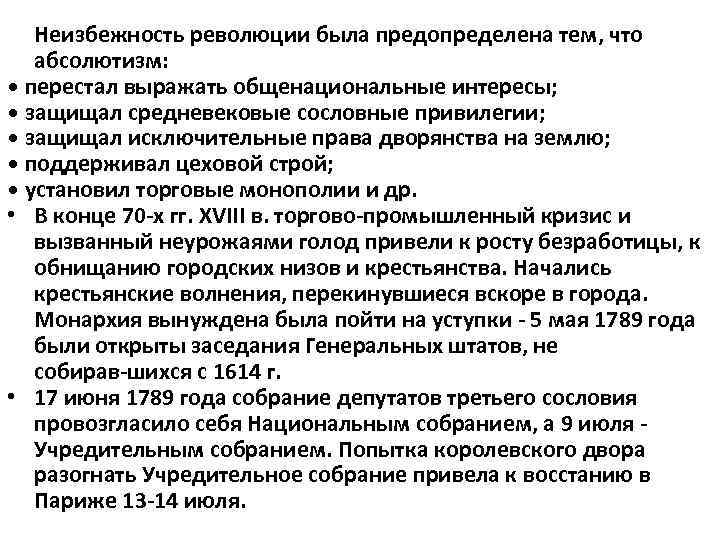 Неизбежность революции была предопределена тем, что абсолютизм:
• перестал выражать общенациональные интересы;
• защищал средневековые сословные привилегии;
• защищал исключительные права дворянства на землю;
• поддерживал цеховой строй;
• установил торговые монополии и др.
• В конце 70-х гг. XVIII в. торгово-промышленный кризис и вызванный неурожаями голод привели к росту безработицы, к обнищанию городских низов и крестьянства. Начались крестьянские волнения, перекинувшиеся вскоре в города. Монархия вынуждена была пойти на уступки - 5 мая 1789 года были открыты заседания Генеральных штатов, не собирав-шихся с 1614 г.
• 17 июня 1789 года собрание депутатов третьего сословия провозгласило себя Национальным собранием, а 9 июля - Учредительным собранием. Попытка королевского двора разогнать Учредительное собрание привела к восстанию в Париже 13-14 июля.